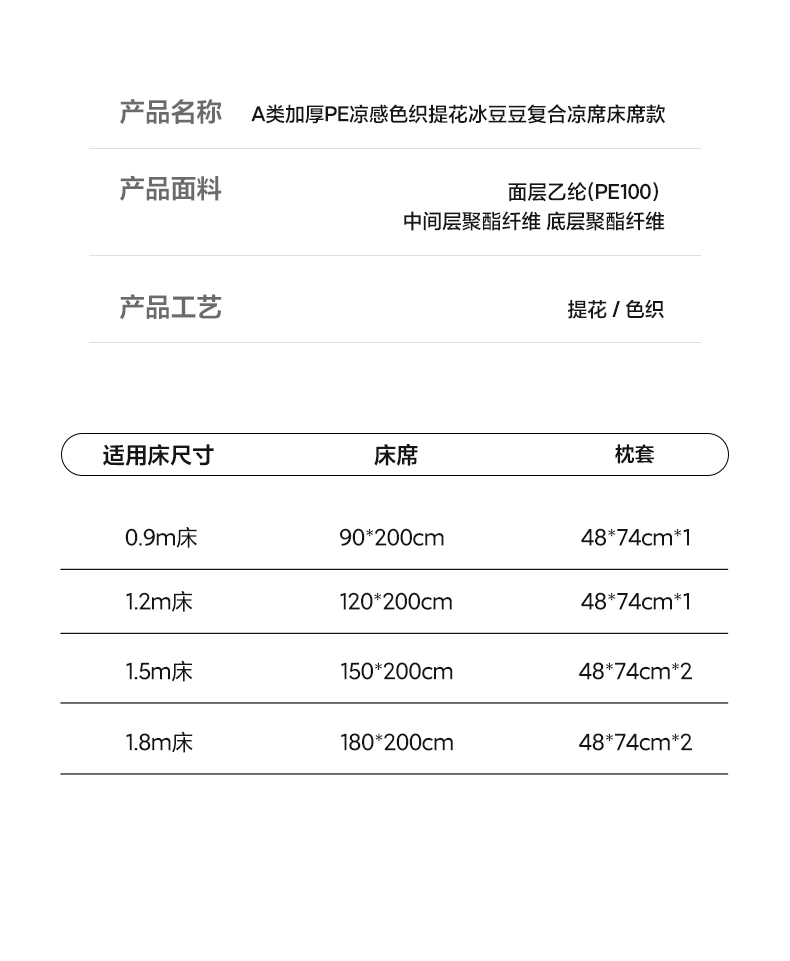 产品名称 A类加厚PE凉感色织提花冰豆豆复合凉席床席款

产品面料 面层乙纶(PE100)
中间层聚酯纤维 底层聚酯纤维

产品工艺 提花 / 色织

| 适用床尺寸 | 床席 | 枕套 |
|---|---|---|
| 0.9m床 | 90*200cm | 48*74cm*1 |
| 1.2m床 | 120*200cm | 48*74cm*1 |
| 1.5m床 | 150*200cm | 48*74cm*2 |
| 1.8m床 | 180*200cm | 48*74cm*2 |